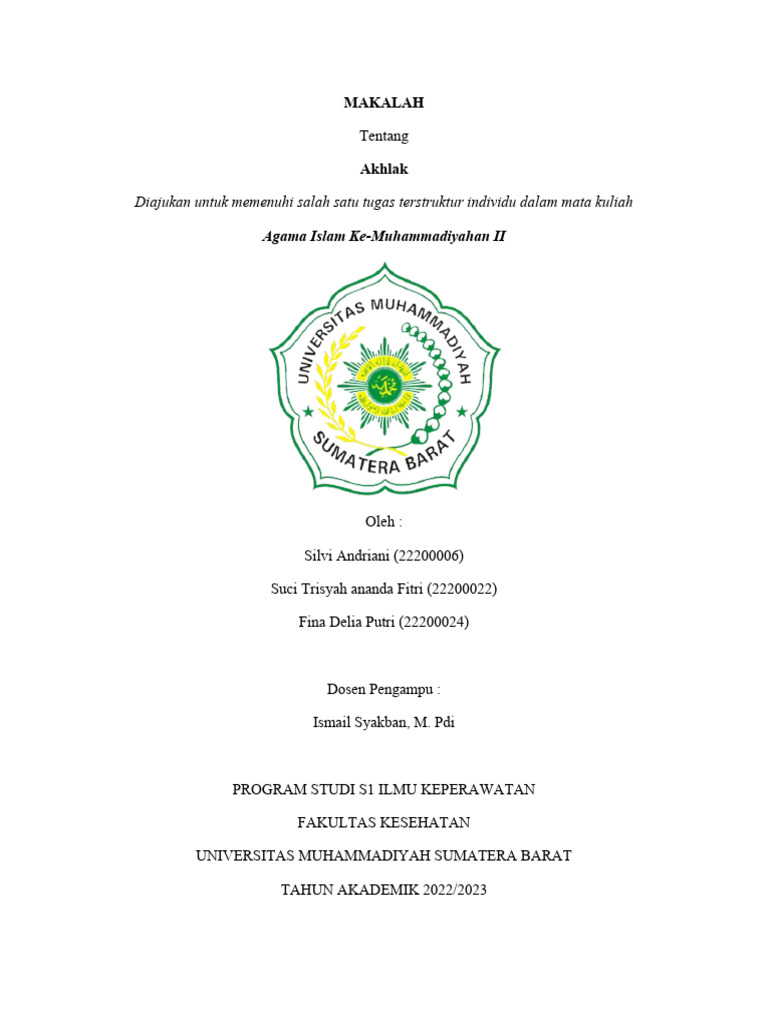 MAKALAH

Tentang

Akhlak

Diajukan untuk memenuhi salah satu tugas terstruktur individu dalam mata kuliah

Agama Islam Ke-Muhammadiyahan II

UNIVERSITAS MUHAMMADIYAH

SUMATERA BARAT

Oleh :

Silvi Andriani (22200006)

Suci Trisyah ananda Fitri (22200022)

Fina Delia Putri (22200024)

Dosen Pengampu :

Ismail Syakban, M. Pdi

PROGRAM STUDI S1 ILMU KEPERAWATAN

FAKULTAS KESEHATAN

UNIVERSITAS MUHAMMADIYAH SUMATERA BARAT

TAHUN AKADEMIK 2022/2023